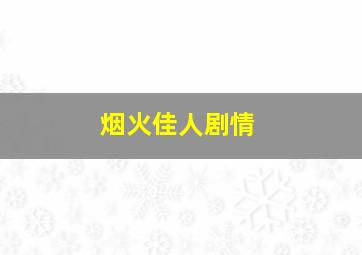 烟火佳人剧情